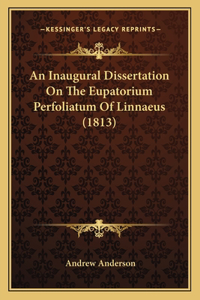 —KESSINGER'S LEGACY REPRINTS—

An Inaugural Dissertation On The Eupatorium Perfoliatum Of Linnaeus (1813)

Andrew Anderson